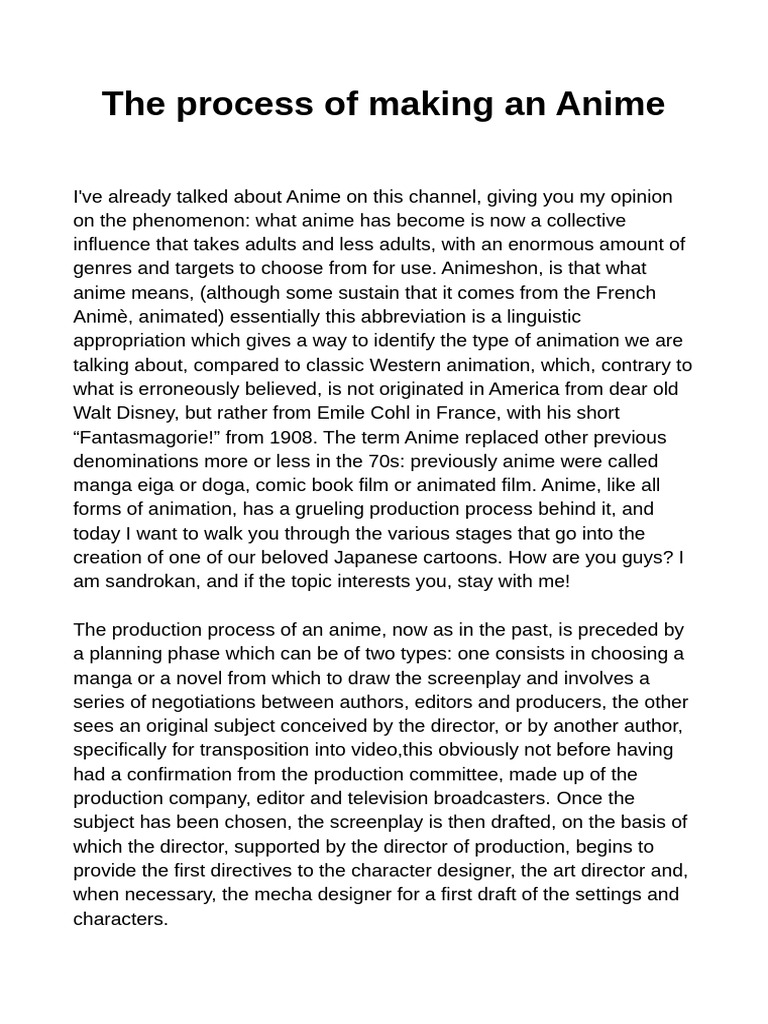 The process of making an Anime

I've already talked about Anime on this channel, giving you my opinion on the phenomenon: what anime has become is now a collective influence that takes adults and less adults, with an enormous amount of genres and targets to choose from for use. Animeshon, is that what anime means, (although some sustain that it comes from the French Animè, animated) essentially this abbreviation is a linguistic appropriation which gives a way to identify the type of animation we are talking about, compared to classic Western animation, which, contrary to what is erroneously believed, is not originated in America from dear old Walt Disney, but rather from Emile Cohl in France, with his short “Fantasmagorie!” from 1908. The term Anime replaced other previous denominations more or less in the 70s: previously anime were called manga eiga or doga, comic book film or animated film. Anime, like all forms of animation, has a grueling production process behind it, and today I want to walk you through the various stages that go into the creation of one of our beloved Japanese cartoons. How are you guys? I am sandrokan, and if the topic interests you, stay with me!

The production process of an anime, now as in the past, is preceded by a planning phase which can be of two types: one consists in choosing a manga or a novel from which to draw the screenplay and involves a series of negotiations between authors, editors and producers, the other sees an original subject conceived by the director, or by another author, specifically for transposition into video,this obviously not before having had a confirmation from the production committee, made up of the production company, editor and television broadcasters. Once the subject has been chosen, the screenplay is then drafted, on the basis of which the director, supported by the director of production, begins to provide the first directives to the character designer, the art director and, when necessary, the mecha designer for a first draft of the settings and characters.